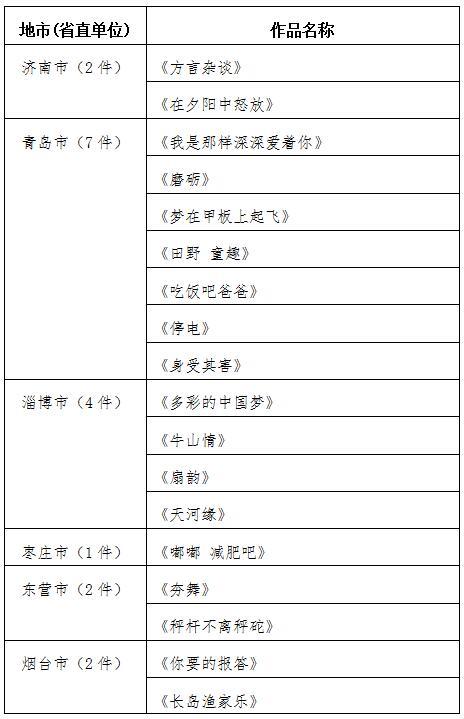 | 地市(省直单位) | 作品名称 |
|---|---|
| 济南市（2件） | 《方言杂谈》 |
| | 《在夕阳中怒放》 |
| 青岛市（7件） | 《我是那样深深爱着你》 |
| | 《磨砺》 |
| | 《梦在甲板上起飞》 |
| | 《田野 童趣》 |
| | 《吃饭吧爸爸》 |
| | 《停电》 |
| | 《身受其害》 |
| 淄博市（4件） | 《多彩的中国梦》 |
| | 《牛山情》 |
| | 《扇韵》 |
| | 《天河缘》 |
| 枣庄市（1件） | 《嘟嘟 减肥吧》 |
| 东营市（2件） | 《夯舞》 |
| | 《秤杆不离秤砣》 |
| 烟台市（2件） | 《你要的报答》 |
| | 《长岛渔家乐》 |